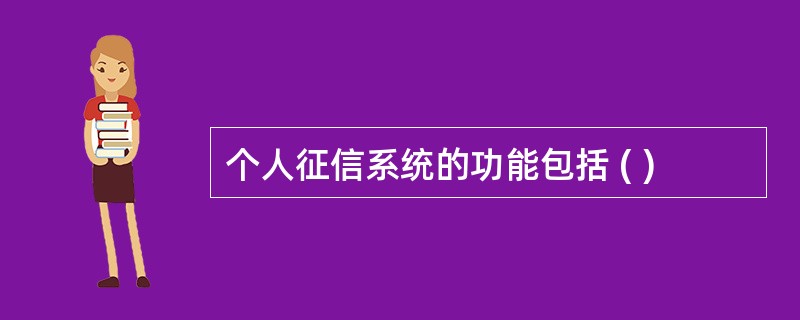 个人征信系统的功能包括 ( )